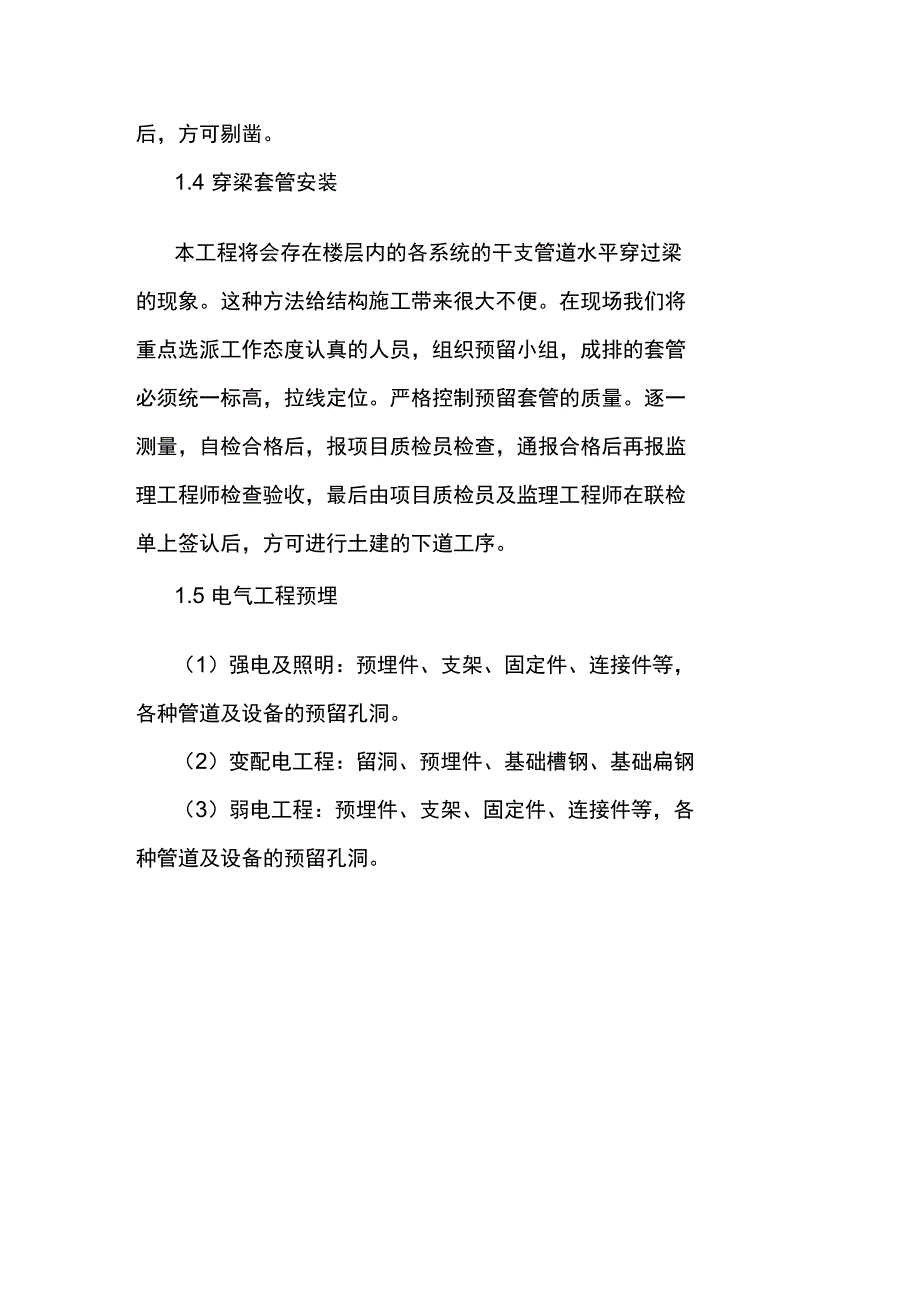 后，方可剔凿。

1.4 穿梁套管安装

本工程将会存在楼层内的各系统的干支管道水平穿过梁的现象。这种方法给结构施工带来很大不便。在现场我们将重点选派工作态度认真的人员，组织预留小组，成排的套管必须统一标高，拉线定位。严格控制预留套管的质量。逐一测量，自检合格后，报项目质检员检查，通报合格后再报监理工程师检查验收，最后由项目质检员及监理工程师在联检单上签认后，方可进行土建的下道工序。

1.5 电气工程预埋

（1）强电及照明：预埋件、支架、固定件、连接件等，各种管道及设备的预留孔洞。

（2）变配电工程：留洞、预埋件、基础槽钢、基础扁钢

（3）弱电工程：预埋件、支架、固定件、连接件等，各种管道及设备的预留孔洞。